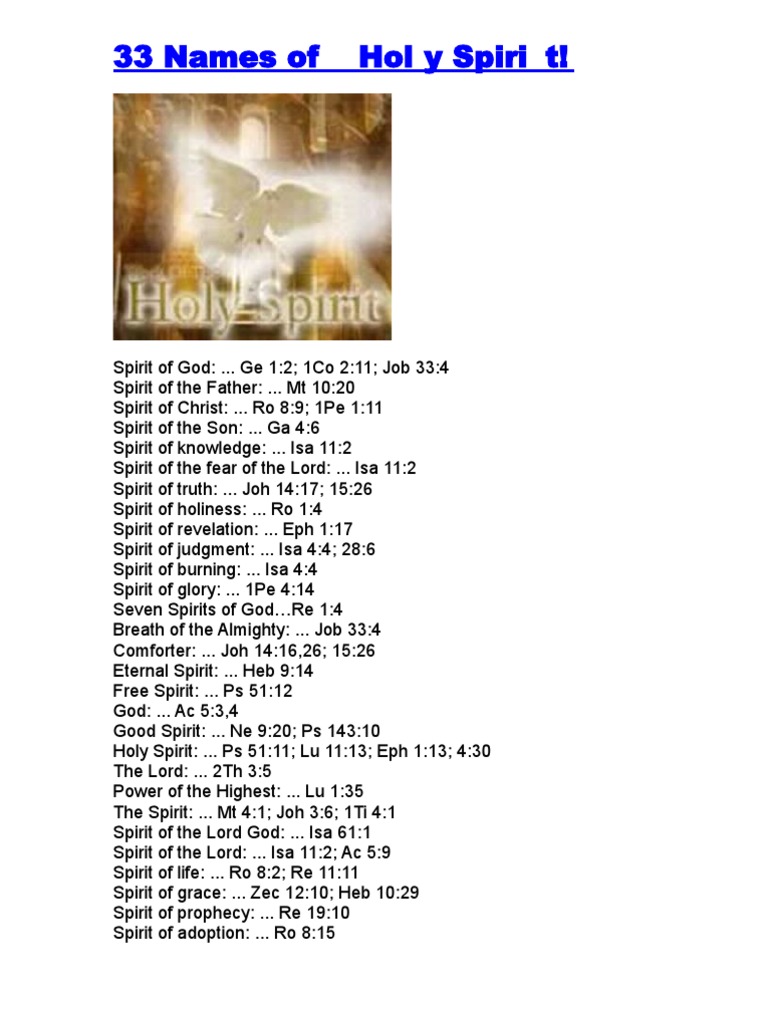 33 Names of Hol y Spiri t!

Holy Spirit

Spirit of God: ... Ge 1:2; 1Co 2:11; Job 33:4
Spirit of the Father: ... Mt 10:20
Spirit of Christ: ... Ro 8:9; 1Pe 1:11
Spirit of the Son: ... Ga 4:6
Spirit of knowledge: ... Isa 11:2
Spirit of the fear of the Lord: ... Isa 11:2
Spirit of truth: ... Joh 14:17; 15:26
Spirit of holiness: ... Ro 1:4
Spirit of revelation: ... Eph 1:17
Spirit of judgment: ... Isa 4:4; 28:6
Spirit of burning: ... Isa 4:4
Spirit of glory: ... 1Pe 4:14
Seven Spirits of God…Re 1:4
Breath of the Almighty: ... Job 33:4
Comforter: ... Joh 14:16,26; 15:26
Eternal Spirit: ... Heb 9:14
Free Spirit: ... Ps 51:12
God: ... Ac 5:3,4
Good Spirit: ... Ne 9:20; Ps 143:10
Holy Spirit: ... Ps 51:11; Lu 11:13; Eph 1:13; 4:30
The Lord: ... 2Th 3:5
Power of the Highest: ... Lu 1:35
The Spirit: ... Mt 4:1; Joh 3:6; 1Ti 4:1
Spirit of the Lord God: ... Isa 61:1
Spirit of the Lord: ... Isa 11:2; Ac 5:9
Spirit of life: ... Ro 8:2; Re 11:11
Spirit of grace: ... Zec 12:10; Heb 10:29
Spirit of prophecy: ... Re 19:10
Spirit of adoption: ... Ro 8:15